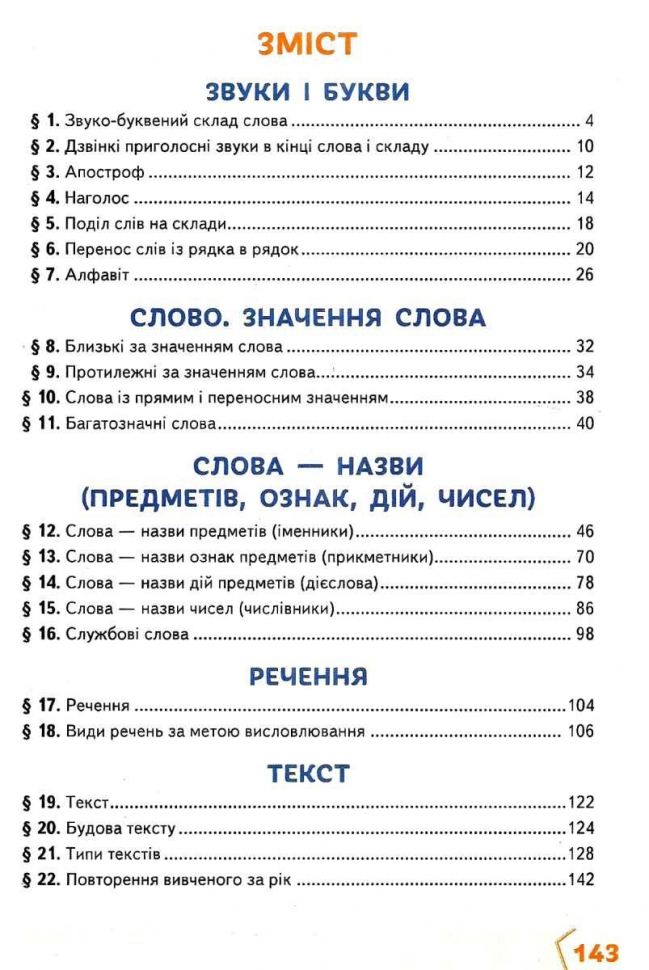 ЗМІСТ

ЗВУКИ І БУКВИ

§ 1. Звуко-буквений склад слова ........ 4
§ 2. Дзвінкі приголосні звуки в кінці слова і складу ........ 10
§ 3. Апостроф ........ 12
§ 4. Наголос ........ 14
§ 5. Поділ слів на склади ........ 18
§ 6. Перенос слів із рядка в рядок ........ 20
§ 7. Алфавіт ........ 26

СЛОВО. ЗНАЧЕННЯ СЛОВА

§ 8. Близькі за значенням слова ........ 32
§ 9. Протилежні за значенням слова ........ 34
§ 10. Слова із прямим і переносним значенням ........ 38
§ 11. Багатозначні слова ........ 40

СЛОВА — НАЗВИ (ПРЕДМЕТІВ, ОЗНАК, ДІЙ, ЧИСЕЛ)

§ 12. Слова — назви предметів (іменники) ........ 46
§ 13. Слова — назви ознак предметів (прикметники) ........ 70
§ 14. Слова — назви дій предметів (дієслова) ........ 78
§ 15. Слова — назви чисел (числівники) ........ 86
§ 16. Службові слова ........ 98

РЕЧЕННЯ

§ 17. Речення ........ 104
§ 18. Види речень за метою висловлювання ........ 106

ТЕКСТ

§ 19. Текст ........ 122
§ 20. Будова тексту ........ 124
§ 21. Типи текстів ........ 128
§ 22. Повторення вивченого за рік ........ 142

143